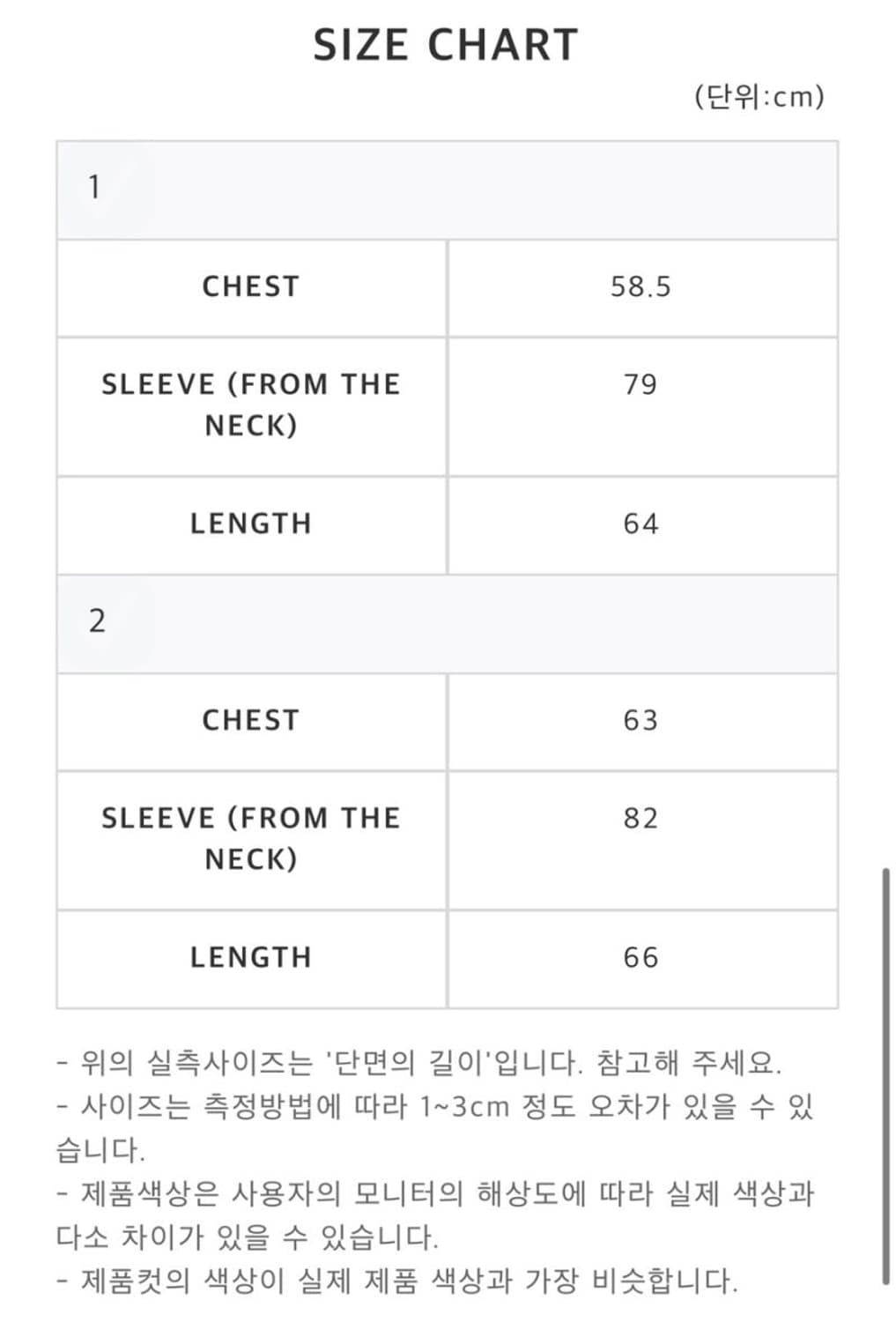 SIZE CHART

(단위:cm)

| 1 | |
|---|---|
| CHEST | 58.5 |
| SLEEVE (FROM THE NECK) | 79 |
| LENGTH | 64 |
| 2 | |
| CHEST | 63 |
| SLEEVE (FROM THE NECK) | 82 |
| LENGTH | 66 |

- 위의 실측사이즈는 '단면의 길이'입니다. 참고해 주세요.
- 사이즈는 측정방법에 따라 1~3cm 정도 오차가 있을 수 있습니다.
- 제품색상은 사용자의 모니터의 해상도에 따라 실제 색상과 다소 차이가 있을 수 있습니다.
- 제품컷의 색상이 실제 제품 색상과 가장 비슷합니다.